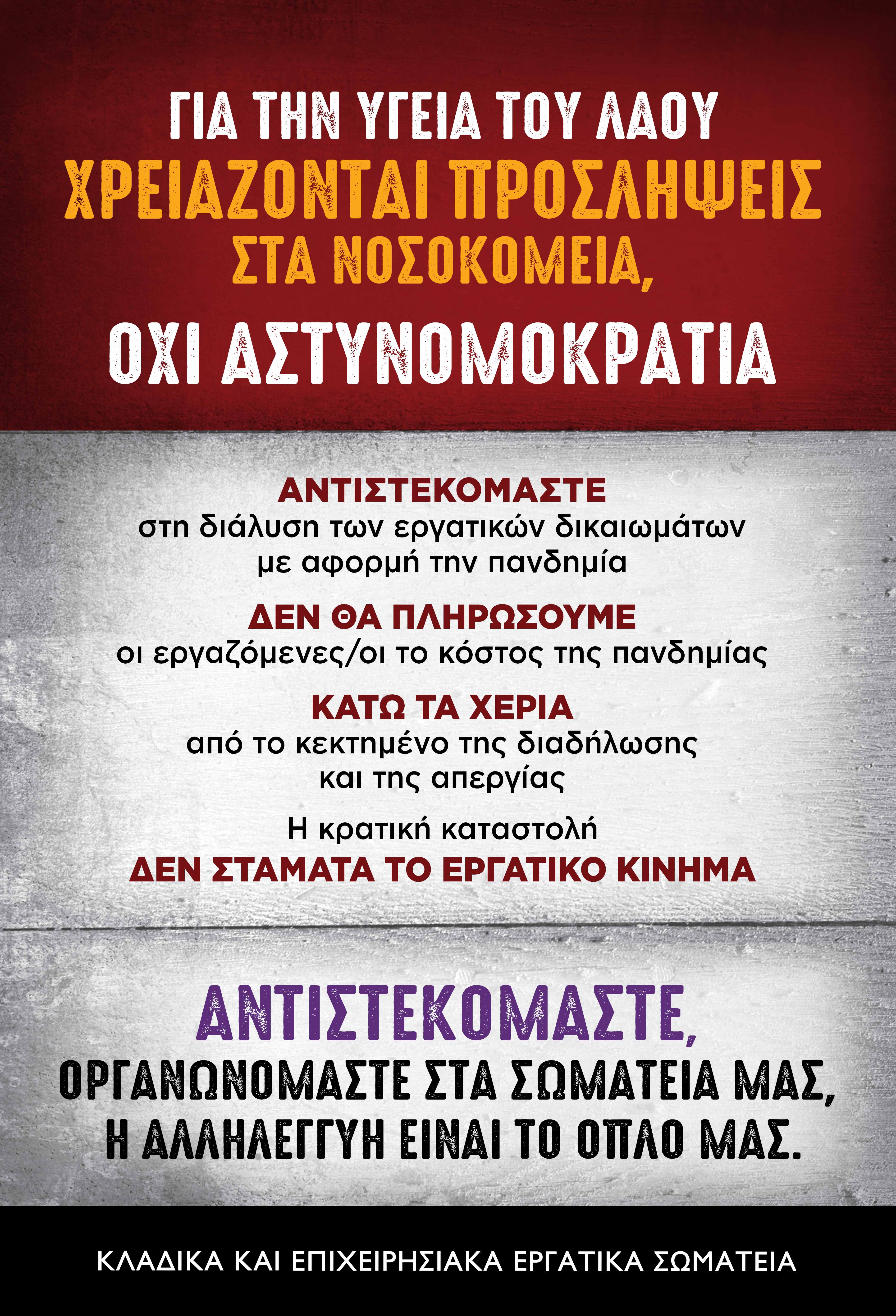 ΓΙΑ ΤΗΝ ΥΓΕΙΑ ΤΟΥ ΛΑΟΥ
ΧΡΕΙΑΖΟΝΤΑΙ ΠΡΟΣΛΗΨΕΙΣ
ΣΤΑ ΝΟΣΟΚΟΜΕΙΑ,
ΟΧΙ ΑΣΤΥΝΟΜΟΚΡΑΤΙΑ

ΑΝΤΙΣΤΕΚΟΜΑΣΤΕ
στη διάλυση των εργατικών δικαιωμάτων με αφορμή την πανδημία

ΔΕΝ ΘΑ ΠΛΗΡΩΣΟΥΜΕ
οι εργαζόμενες/οι το κόστος της πανδημίας

ΚΑΤΩ ΤΑ ΧΕΡΙΑ
από το κεκτημένο της διαδήλωσης και της απεργίας

Η κρατική καταστολή
ΔΕΝ ΣΤΑΜΑΤΑ ΤΟ ΕΡΓΑΤΙΚΟ ΚΙΝΗΜΑ

ΑΝΤΙΣΤΕΚΟΜΑΣΤΕ,
ΟΡΓΑΝΩΝΟΜΑΣΤΕ ΣΤΑ ΣΩΜΑΤΕΙΑ ΜΑΣ,
Η ΑΛΛΗΛΕΓΓΥΗ ΕΙΝΑΙ ΤΟ ΟΠΛΟ ΜΑΣ.

ΚΛΑΔΙΚΑ ΚΑΙ ΕΠΙΧΕΙΡΗΣΙΑΚΑ ΕΡΓΑΤΙΚΑ ΣΩΜΑΤΕΙΑ